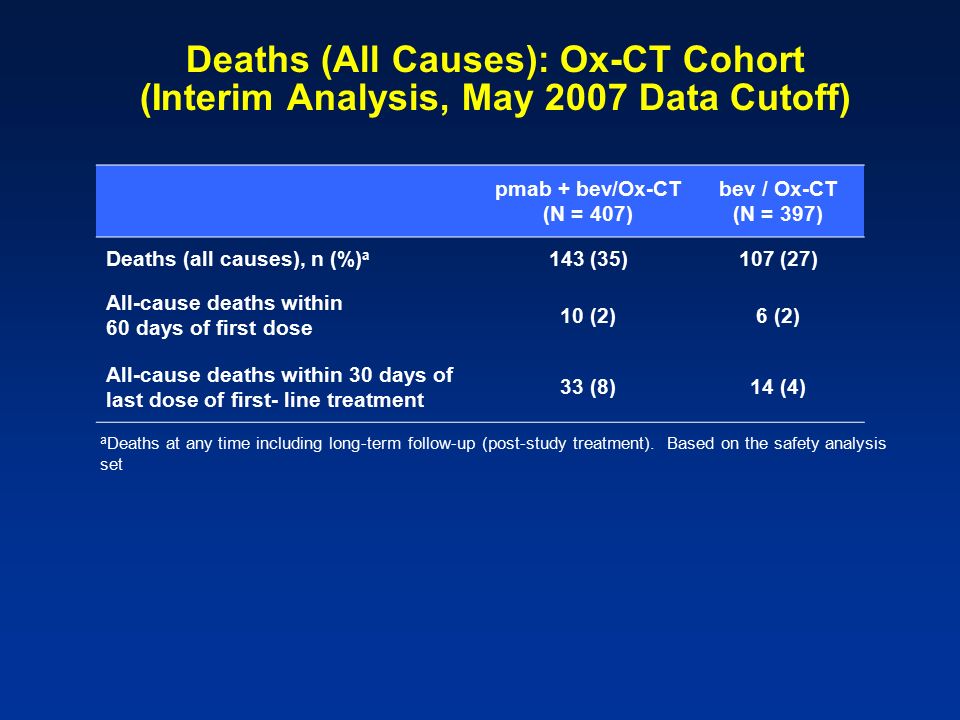 Deaths (All Causes): Ox-CT Cohort (Interim Analysis, May 2007 Data Cutoff)

| | pmab + bev/Ox-CT (N = 407) | bev / Ox-CT (N = 397) |
|---|---|---|
| Deaths (all causes), n (%)$^a$ | 143 (35) | 107 (27) |
| All-cause deaths within 60 days of first dose | 10 (2) | 6 (2) |
| All-cause deaths within 30 days of last dose of first- line treatment | 33 (8) | 14 (4) |

$^a$Deaths at any time including long-term follow-up (post-study treatment). Based on the safety analysis set